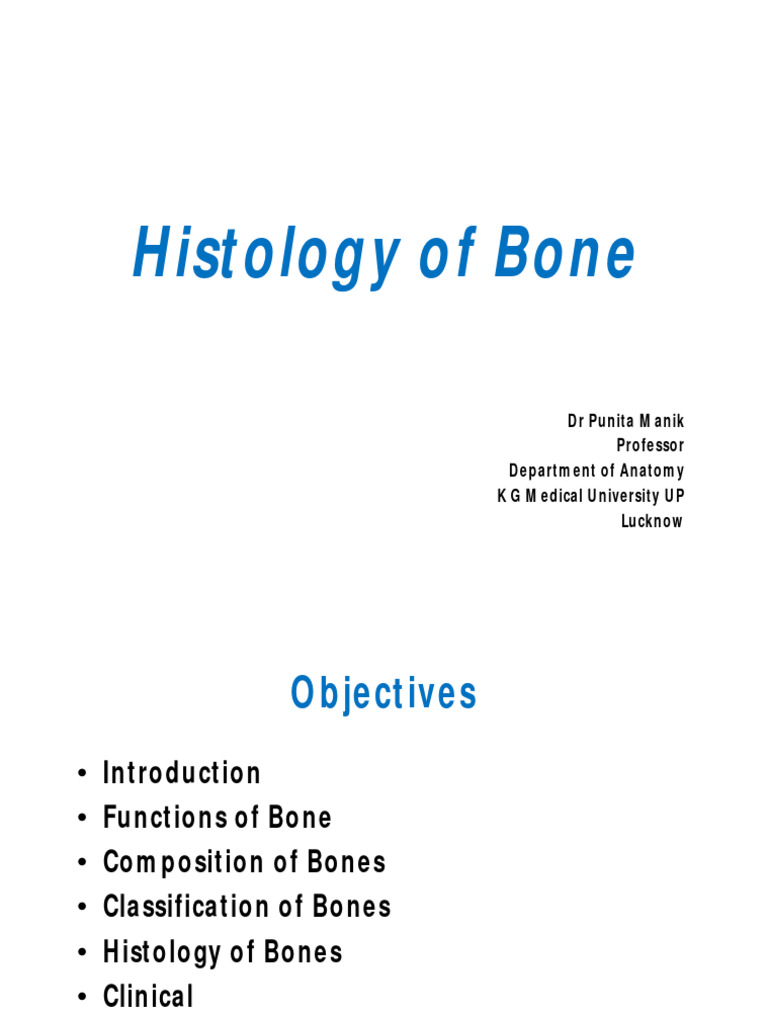 Histology of Bone

Dr Punita Manik
Professor
Department of Anatomy
K G Medical University UP
Lucknow

Objectives

• Introduction
• Functions of Bone
• Composition of Bones
• Classification of Bones
• Histology of Bones
• Clinical